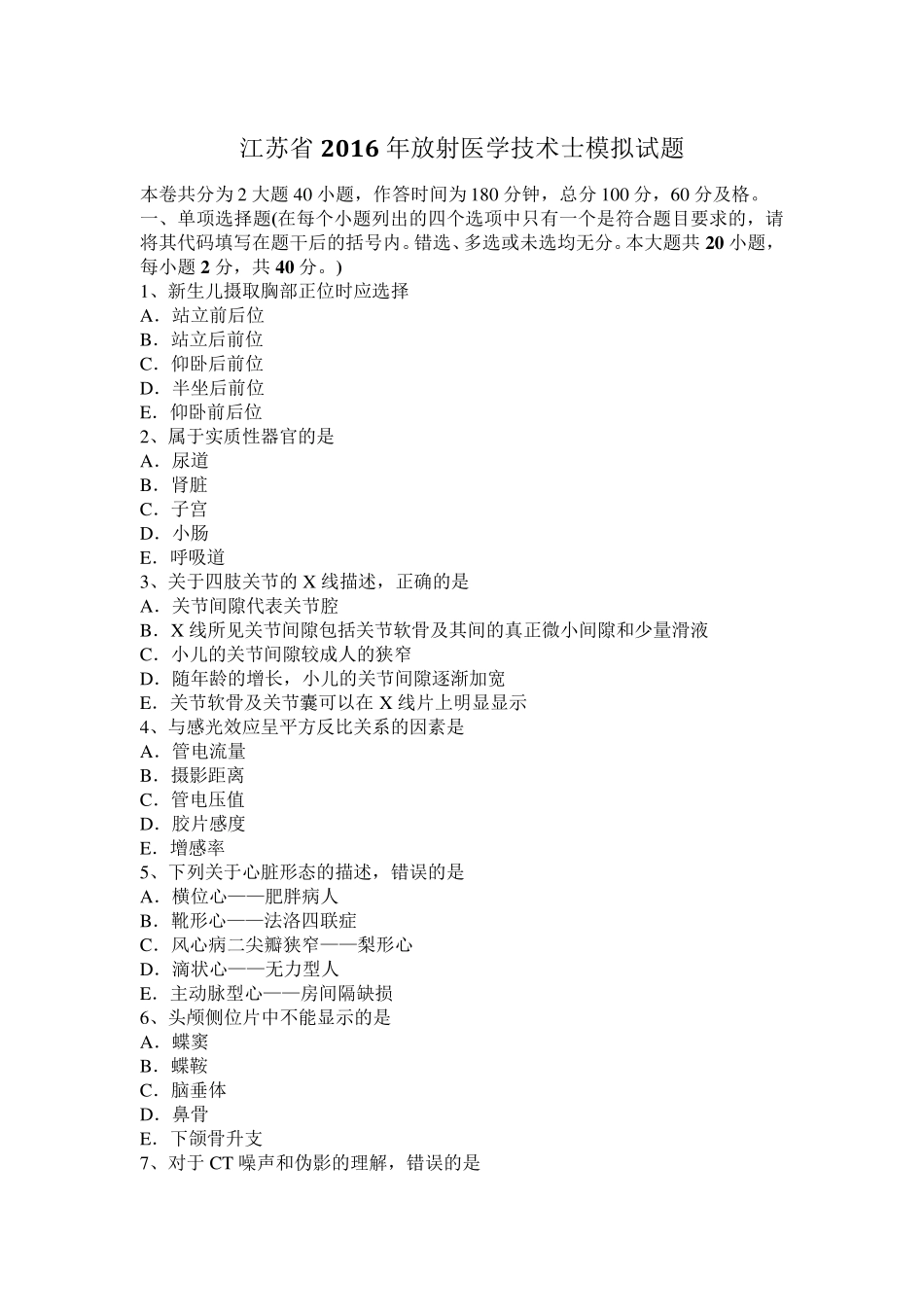 江苏省 2016 年放射医学技术士模拟试题

本卷共分为 2 大题 40 小题，作答时间为 180 分钟，总分 100 分，60 分及格。

一、单项选择题(在每个小题列出的四个选项中只有一个是符合题目要求的，请将其代码填写在题干后的括号内。错选、多选或未选均无分。本大题共 20 小题，每小题 2 分，共 40 分。)

1、新生儿摄取胸部正位时应选择
A．站立前后位
B．站立后前位
C．仰卧后前位
D．半坐后前位
E．仰卧前后位
2、属于实质性器官的是
A．尿道
B．肾脏
C．子宫
D．小肠
E．呼吸道
3、关于四肢关节的 X 线描述，正确的是
A．关节间隙代表关节腔
B．X 线所见关节间隙包括关节软骨及其间的真正微小间隙和少量滑液
C．小儿的关节间隙较成人的狭窄
D．随年龄的增长，小儿的关节间隙逐渐加宽
E．关节软骨及关节囊可以在 X 线片上明显显示
4、与感光效应呈平方反比关系的因素是
A．管电流量
B．摄影距离
C．管电压值
D．胶片感度
E．增感率
5、下列关于心脏形态的描述，错误的是
A．横位心——肥胖病人
B．靴形心——法洛四联症
C．风心病二尖瓣狭窄——梨形心
D．滴状心——无力型人
E．主动脉型心——房间隔缺损
6、头颅侧位片中不能显示的是
A．蝶窦
B．蝶鞍
C．脑垂体
D．鼻骨
E．下颌骨升支
7、对于 CT 噪声和伪影的理解，错误的是